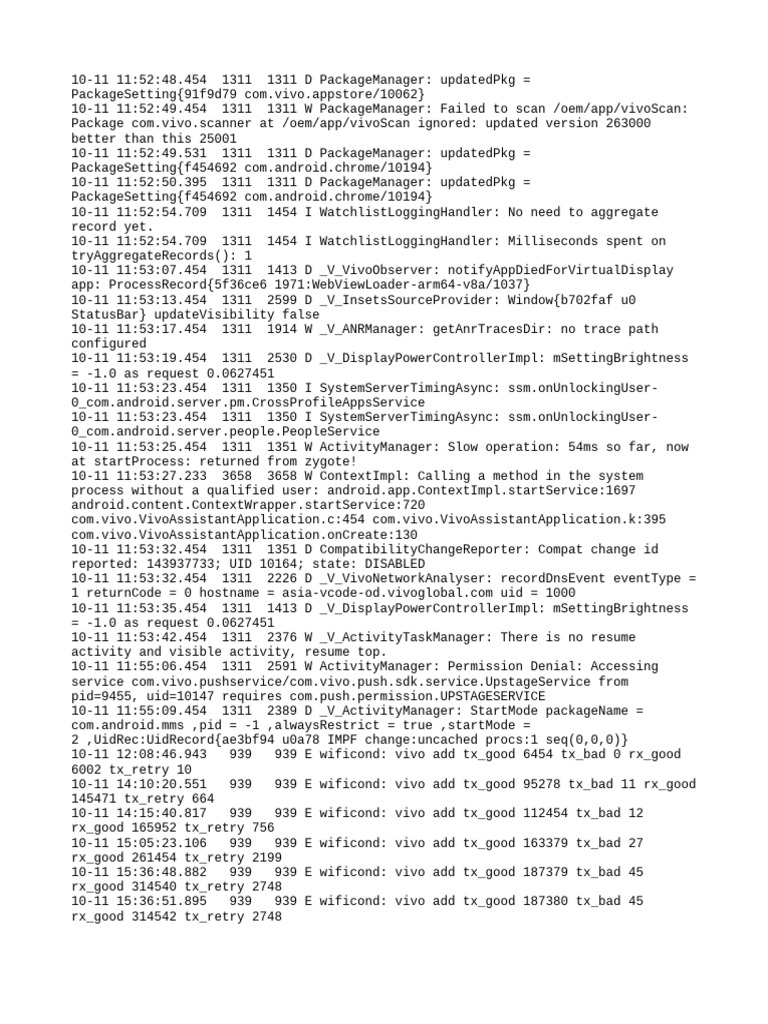 10-11 11:52:48.454 1311 1311 D PackageManager: updatedPkg = PackageSetting{91f9d79 com.vivo.appstore/10062}
10-11 11:52:49.454 1311 1311 W PackageManager: Failed to scan /oem/app/vivoScan: Package com.vivo.scanner at /oem/app/vivoScan ignored: updated version 263000 better than this 25001
10-11 11:52:49.531 1311 1311 D PackageManager: updatedPkg = PackageSetting{f454692 com.android.chrome/10194}
10-11 11:52:50.395 1311 1311 D PackageManager: updatedPkg = PackageSetting{f454692 com.android.chrome/10194}
10-11 11:52:54.709 1311 1454 I WatchlistLoggingHandler: No need to aggregate record yet.
10-11 11:52:54.709 1311 1454 I WatchlistLoggingHandler: Milliseconds spent on tryAggregateRecords(): 1
10-11 11:53:07.454 1311 1413 D _V_VivoObserver: notifyAppDiedForVirtualDisplay app: ProcessRecord{5f36ce6 1971:WebViewLoader-arm64-v8a/1037}
10-11 11:53:13.454 1311 2599 D _V_InsetsSourceProvider: Window{b702faf u0 StatusBar} updateVisibility false
10-11 11:53:17.454 1311 1914 W _V_ANRManager: getAnrTracesDir: no trace path configured
10-11 11:53:19.454 1311 2530 D _V_DisplayPowerControllerImpl: mSettingBrightness = -1.0 as request 0.0627451
10-11 11:53:23.454 1311 1350 I SystemServerTimingAsync: ssm.onUnlockingUser-0_com.android.server.pm.CrossProfileAppsService
10-11 11:53:23.454 1311 1350 I SystemServerTimingAsync: ssm.onUnlockingUser-0_com.android.server.people.PeopleService
10-11 11:53:25.454 1311 1351 W ActivityManager: Slow operation: 54ms so far, now at startProcess: returned from zygote!
10-11 11:53:27.233 3658 3658 W ContextImpl: Calling a method in the system process without a qualified user: android.app.ContextImpl.startService:1697 android.content.ContextWrapper.startService:720 com.vivo.VivoAssistantApplication.c:454 com.vivo.VivoAssistantApplication.k:395 com.vivo.VivoAssistantApplication.onCreate:130
10-11 11:53:32.454 1311 1351 D CompatibilityChangeReporter: Compat change id reported: 143937733; UID 10164; state: DISABLED
10-11 11:53:32.454 1311 2226 D _V_VivoNetworkAnalyser: recordDnsEvent eventType = 1 returnCode = 0 hostname = asia-vcode-od.vivoglobal.com uid = 1000
10-11 11:53:35.454 1311 1413 D _V_DisplayPowerControllerImpl: mSettingBrightness = -1.0 as request 0.0627451
10-11 11:53:42.454 1311 2376 W _V_ActivityTaskManager: There is no resume activity and visible activity, resume top.
10-11 11:55:06.454 1311 2591 W ActivityManager: Permission Denial: Accessing service com.vivo.pushservice/com.vivo.push.sdk.service.UpstageService from pid=9455, uid=10147 requires com.push.permission.UPSTAGESERVICE
10-11 11:55:09.454 1311 2389 D _V_ActivityManager: StartMode packageName = com.android.mms ,pid = -1 ,alwaysRestrict = true ,startMode = 2 ,UidRec:UidRecord{ae3bf94 u0a78 IMPF change:uncached procs:1 seq(0,0,0)}
10-11 12:08:46.943 939 939 E wificond: vivo add tx_good 6454 tx_bad 0 rx_good 6002 tx_retry 10
10-11 14:10:20.551 939 939 E wificond: vivo add tx_good 95278 tx_bad 11 rx_good 145471 tx_retry 664
10-11 14:15:40.817 939 939 E wificond: vivo add tx_good 112454 tx_bad 12 rx_good 165952 tx_retry 756
10-11 15:05:23.106 939 939 E wificond: vivo add tx_good 163379 tx_bad 27 rx_good 261454 tx_retry 2199
10-11 15:36:48.882 939 939 E wificond: vivo add tx_good 187379 tx_bad 45 rx_good 314540 tx_retry 2748
10-11 15:36:51.895 939 939 E wificond: vivo add tx_good 187380 tx_bad 45 rx_good 314542 tx_retry 2748